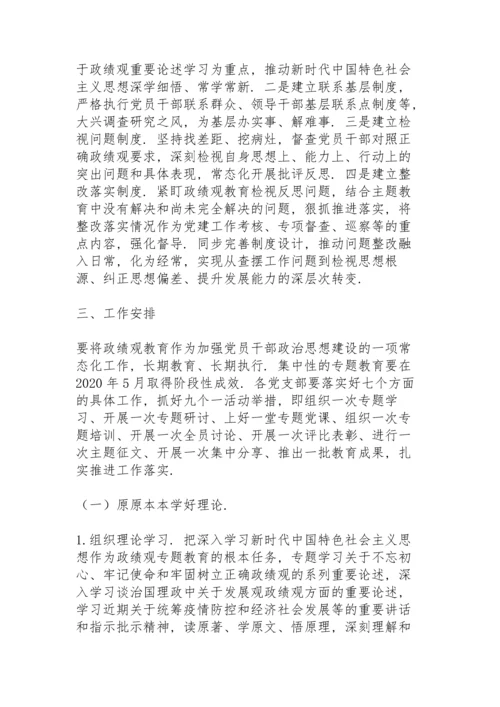 于政绩观重要论述学习为重点，推动新时代中国特色社会主义思想深学细悟、常学常新．二是建立联系基层制度，严格执行党员干部联系群众、领导干部基层联系点制度等，大兴调查研究之风，为基层办实事、解难事．三是建立检视问题制度．坚持找差距、挖病灶，督查党员干部对照正确政绩观要求，深刻检视自身思想上、能力上、行动上的突出问题和具体表现，常态化开展批评反思．四是建立整改落实制度．紧盯政绩观教育检视反思问题，结合主题教育中没有解决和尚未完全解决的问题，狠抓推进落实，将整改落实情况作为党建工作考核、专项督查、巡察等的重点内容，强化督导．同步完善制度设计，推动问题整改融入日常，化为经常，实现从查摆工作问题到检视思想根源、纠正思想偏差、提升发展能力的深层次转变．

三、工作安排

要将政绩观教育作为加强党员干部政治思想建设的一项常态化工作，长期教育、长期执行．集中性的专题教育要在2020年5月取得阶段性成效．各党支部要落实好七个方面的具体工作，抓好九个一活动举措，即组织一次专题学习、开展一次专题研讨、上好一堂专题党课、组织一次专题培训、开展一次全员讨论、开展一次评比表彰、进行一次主题征文、开展一次集中分享、推出一批教育成果，扎实推进工作落实．

（一）原原本本学好理论．

1.组织理论学习．把深入学习新时代中国特色社会主义思想作为政绩观专题教育的根本任务，专题学习关于不忘初心、牢记使命和牢固树立正确政绩观的系列重要论述，深入学习谈治国理政中关于发展观政绩观方面的重要论述，学习近期关于统筹疫情防控和经济社会发展等的重要讲话和指示批示精神，读原著、学原文、悟原理，深刻理解和